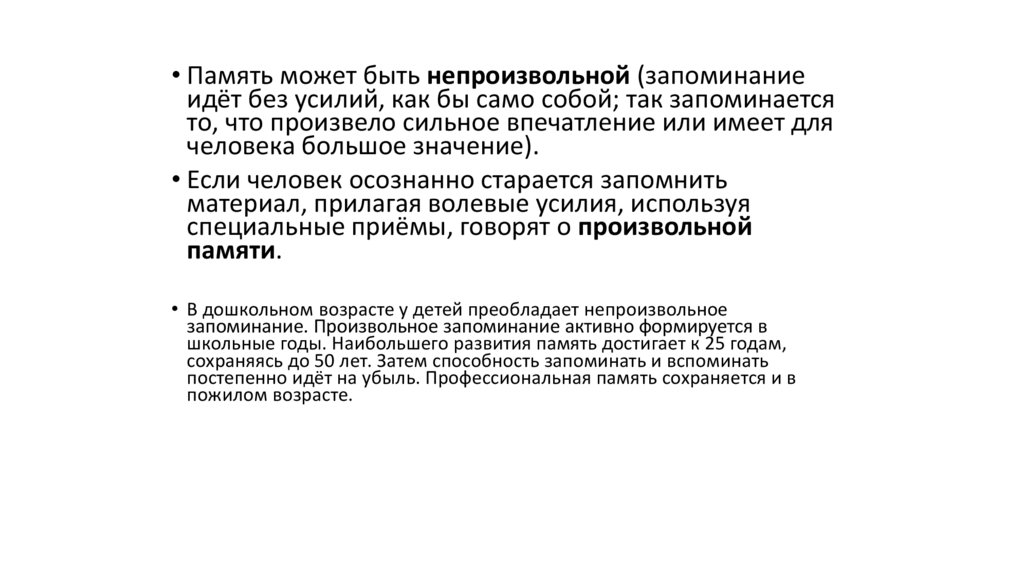 • Память может быть непроизвольной (запоминание идёт без усилий, как бы само собой; так запоминается то, что произвело сильное впечатление или имеет для человека большое значение).

• Если человек осознанно старается запомнить материал, прилагая волевые усилия, используя специальные приёмы, говорят о произвольной памяти.

• В дошкольном возрасте у детей преобладает непроизвольное запоминание. Произвольное запоминание активно формируется в школьные годы. Наибольшего развития память достигает к 25 годам, сохраняясь до 50 лет. Затем способность запоминать и вспоминать постепенно идёт на убыль. Профессиональная память сохраняется и в пожилом возрасте.